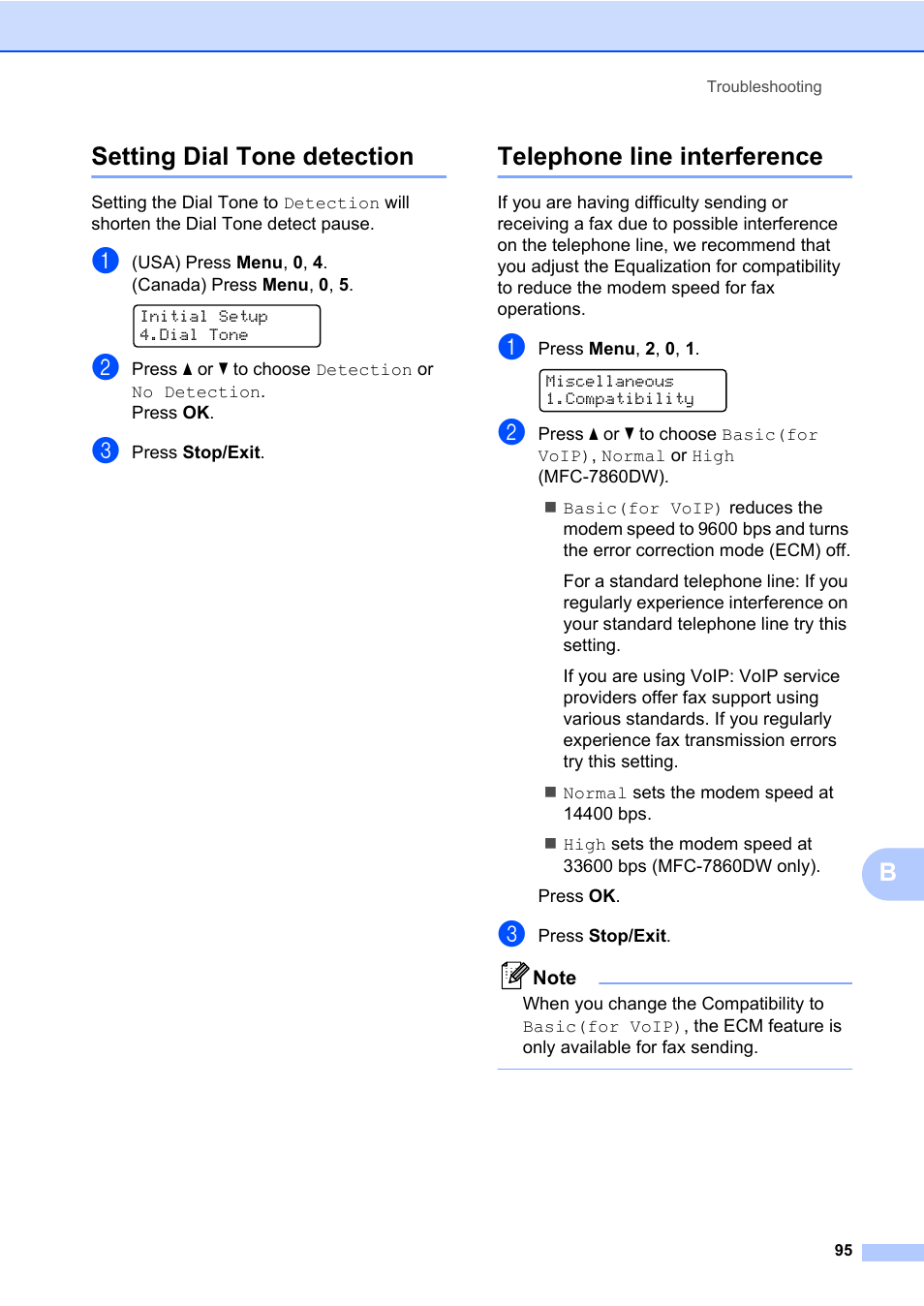 Troubleshooting

Setting Dial Tone detection

Setting the Dial Tone to Detection will shorten the Dial Tone detect pause.

1 (USA) Press Menu, 0, 4.
(Canada) Press Menu, 0, 5.

Initial Setup
4.Dial Tone

2 Press ▲ or ▼ to choose Detection or No Detection.
Press OK.

3 Press Stop/Exit.

Telephone line interference

If you are having difficulty sending or receiving a fax due to possible interference on the telephone line, we recommend that you adjust the Equalization for compatibility to reduce the modem speed for fax operations.

1 Press Menu, 2, 0, 1.

Miscellaneous
1.Compatibility

2 Press ▲ or ▼ to choose Basic(for VoIP), Normal or High (MFC-7860DW).

■ Basic(for VoIP) reduces the modem speed to 9600 bps and turns the error correction mode (ECM) off.

For a standard telephone line: If you regularly experience interference on your standard telephone line try this setting.

If you are using VoIP: VoIP service providers offer fax support using various standards. If you regularly experience fax transmission errors try this setting.

■ Normal sets the modem speed at 14400 bps.

■ High sets the modem speed at 33600 bps (MFC-7860DW only).

Press OK.

3 Press Stop/Exit.

Note
When you change the Compatibility to Basic(for VoIP), the ECM feature is only available for fax sending.

B

95